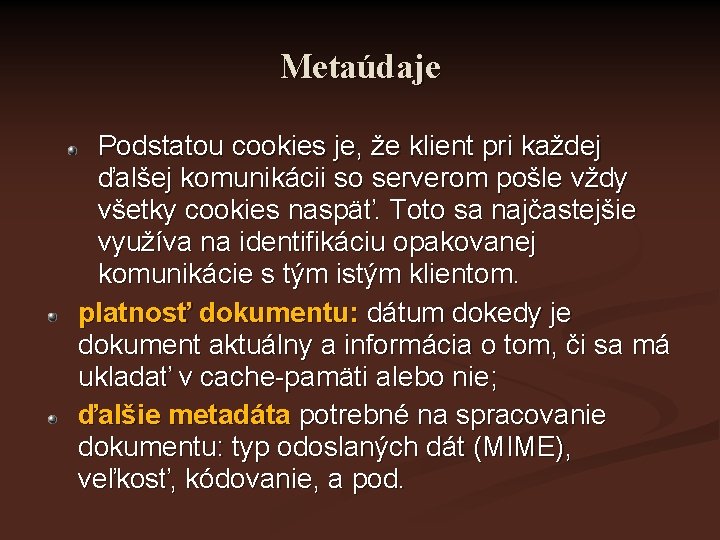 Metaúdaje

Podstatou cookies je, že klient pri každej ďalšej komunikácii so serverom pošle vždy všetky cookies naspäť. Toto sa najčastejšie využíva na identifikáciu opakovanej komunikácie s tým istým klientom.

platnosť dokumentu: dátum dokedy je dokument aktuálny a informácia o tom, či sa má ukladať v cache-pamäti alebo nie;

ďalšie metadáta potrebné na spracovanie dokumentu: typ odoslaných dát (MIME), veľkosť, kódovanie, a pod.